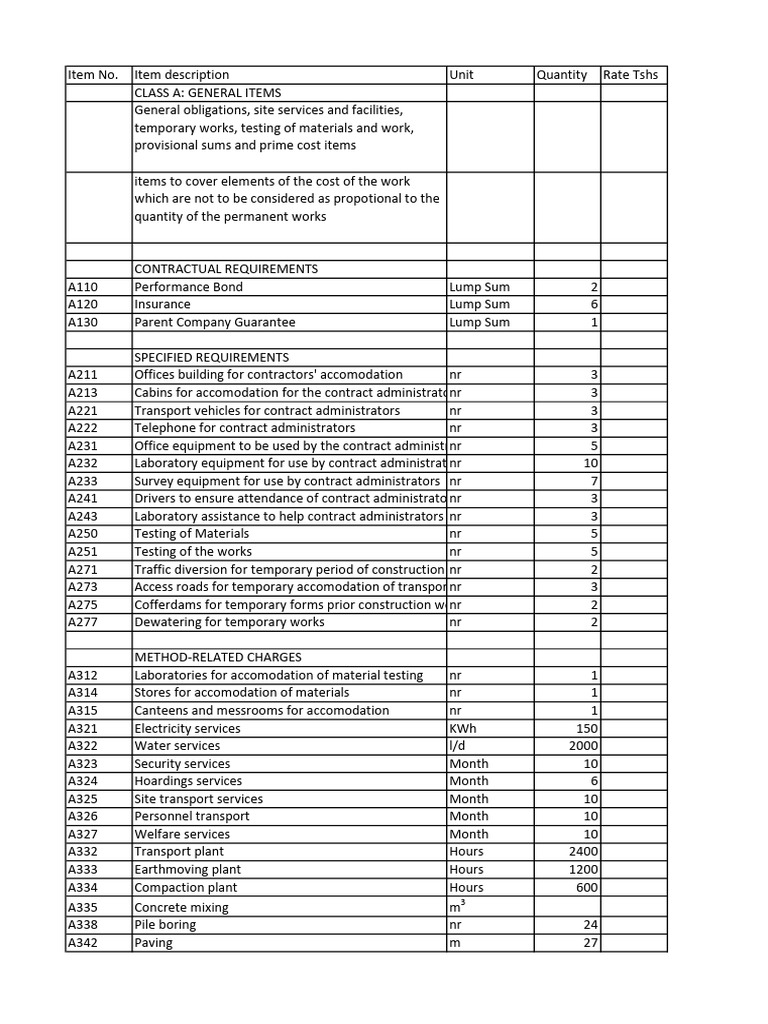 | Item No. | Item description | Unit | Quantity | Rate Tshs |
|---|---|---|---|---|
| | CLASS A: GENERAL ITEMS | | | |
| | General obligations, site services and facilities, temporary works, testing of materials and work, provisional sums and prime cost items | | | |
| | items to cover elements of the cost of the work which are not to be considered as propotional to the quantity of the permanent works | | | |
| | | | | |
| | CONTRACTUAL REQUIREMENTS | | | |
| A110 | Performance Bond | Lump Sum | 2 | |
| A120 | Insurance | Lump Sum | 6 | |
| A130 | Parent Company Guarantee | Lump Sum | 1 | |
| | | | | |
| | SPECIFIED REQUIREMENTS | | | |
| A211 | Offices building for contractors' accomodation | nr | 3 | |
| A213 | Cabins for accomodation for the contract administrato | nr | 3 | |
| A221 | Transport vehicles for contract administrators | nr | 3 | |
| A222 | Telephone for contract administrators | nr | 3 | |
| A231 | Office equipment to be used by the contract administ | nr | 5 | |
| A232 | Laboratory equipment for use by contract administrat | nr | 10 | |
| A233 | Survey equipment for use by contract administrators | nr | 7 | |
| A241 | Drivers to ensure attendance of contract administrato | nr | 3 | |
| A243 | Laboratory assistance to help contract administrators | nr | 3 | |
| A250 | Testing of Materials | nr | 5 | |
| A251 | Testing of the works | nr | 5 | |
| A271 | Traffic diversion for temporary period of construction | nr | 2 | |
| A273 | Access roads for temporary accomodation of transpor | nr | 3 | |
| A275 | Cofferdams for temporary forms prior construction w | nr | 2 | |
| A277 | Dewatering for temporary works | nr | 2 | |
| | | | | |
| | METHOD-RELATED CHARGES | | | |
| A312 | Laboratories for accomodation of material testing | nr | 1 | |
| A314 | Stores for accomodation of materials | nr | 1 | |
| A315 | Canteens and messrooms for accomodation | nr | 1 | |
| A321 | Electricity services | KWh | 150 | |
| A322 | Water services | l/d | 2000 | |
| A323 | Security services | Month | 10 | |
| A324 | Hoardings services | Month | 6 | |
| A325 | Site transport services | Month | 10 | |
| A326 | Personnel transport | Month | 10 | |
| A327 | Welfare services | Month | 10 | |
| A332 | Transport plant | Hours | 2400 | |
| A333 | Earthmoving plant | Hours | 1200 | |
| A334 | Compaction plant | Hours | 600 | |
| A335 | Concrete mixing | $m^3$ | | |
| A338 | Pile boring | nr | 24 | |
| A342 | Paving | m | 27 | |